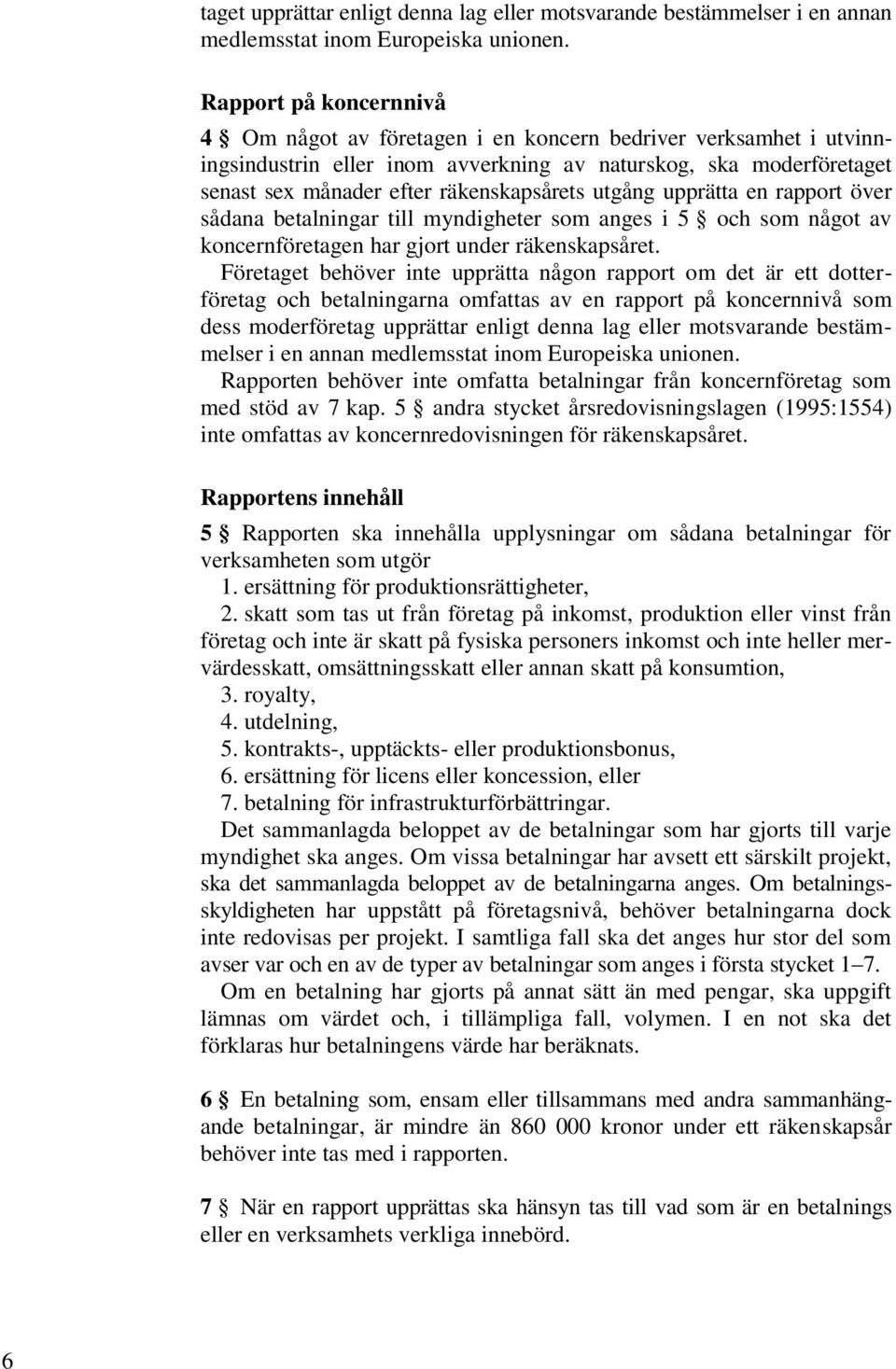 taget upprättar enligt denna lag eller motsvarande bestämmelser i en annan medlemsstat inom Europeiska unionen.

Rapport på koncernnivå

4 § Om något av företagen i en koncern bedriver verksamhet i utvinningsindustrin eller inom avverkning av naturskog, ska moderföretaget senast sex månader efter räkenskapsårets utgång upprätta en rapport över sådana betalningar till myndigheter som anges i 5 § och som något av koncernföretagen har gjort under räkenskapsåret.

Företaget behöver inte upprätta någon rapport om det är ett dotterföretag och betalningarna omfattas av en rapport på koncernnivå som dess moderföretag upprättar enligt denna lag eller motsvarande bestämmelser i en annan medlemsstat inom Europeiska unionen.

Rapporten behöver inte omfatta betalningar från koncernföretag som med stöd av 7 kap. 5 § andra stycket årsredovisningslagen (1995:1554) inte omfattas av koncernredovisningen för räkenskapsåret.

Rapportens innehåll

5 § Rapporten ska innehålla upplysningar om sådana betalningar för verksamheten som utgör

1. ersättning för produktionsrättigheter,

2. skatt som tas ut från företag på inkomst, produktion eller vinst från företag och inte är skatt på fysiska personers inkomst och inte heller mervärdesskatt, omsättningsskatt eller annan skatt på konsumtion,

3. royalty,

4. utdelning,

5. kontrakts-, upptäckts- eller produktionsbonus,

6. ersättning för licens eller koncession, eller

7. betalning för infrastrukturförbättringar.

Det sammanlagda beloppet av de betalningar som har gjorts till varje myndighet ska anges. Om vissa betalningar har avsett ett särskilt projekt, ska det sammanlagda beloppet av de betalningarna anges. Om betalningsskyldigheten har uppstått på företagsnivå, behöver betalningarna dock inte redovisas per projekt. I samtliga fall ska det anges hur stor del som avser var och en av de typer av betalningar som anges i första stycket 1–7.

Om en betalning har gjorts på annat sätt än med pengar, ska uppgift lämnas om värdet och, i tillämpliga fall, volymen. I en not ska det förklaras hur betalningens värde har beräknats.

6 § En betalning som, ensam eller tillsammans med andra sammanhängande betalningar, är mindre än 860 000 kronor under ett räkenskapsår behöver inte tas med i rapporten.

7 § När en rapport upprättas ska hänsyn tas till vad som är en betalnings eller en verksamhets verkliga innebörd.

6